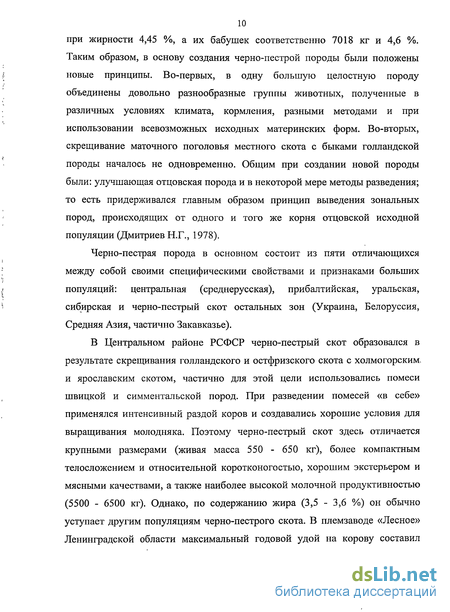 10

при жирности 4,45 %, а их бабушек соответственно 7018 кг и 4,6 %. Таким образом, в основу создания черно-пестрой породы были положены новые принципы. Во-первых, в одну большую целостную породу объединены довольно разнообразные группы животных, полученные в различных условиях климата, кормления, разными методами и при использовании всевозможных исходных материнских форм. Во-вторых, скрещивание маточного поголовья местного скота с быками голландской породы началось не одновременно. Общим при создании новой породы были: улучшающая отцовская порода и в некоторой мере методы разведения; то есть придерживался главным образом принцип выведения зональных пород, происходящих от одного и того же корня отцовской исходной популяции (Дмитриев Н.Г., 1978).

Черно-пестрая порода в основном состоит из пяти отличающихся между собой своими специфическими свойствами и признаками больших популяций: центральная (среднерусская), прибалтийская, уральская, сибирская и черно-пестрый скот остальных зон (Украина, Белоруссия, Средняя Азия, частично Закавказье).

В Центральном районе РСФСР черно-пестрый скот образовался в результате скрещивания голландского и остфризского скота с холмогорским и ярославским скотом, частично для этой цели использовались помеси швицкой и симментальской пород. При разведении помесей «в себе» применялся интенсивный раздой коров и создавались хорошие условия для выращивания молодняка. Поэтому черно-пестрый скот здесь отличается крупными размерами (живая масса 550 - 650 кг), более компактным телосложением и относительной коротконогостью, хорошим экстерьером и мясными качествами, а также наиболее высокой молочной продуктивностью (5500 - 6500 кг). Однако, по содержанию жира (3,5 - 3,6 %) он обычно уступает другим популяциям черно-пестрого скота. В племзаводе «Лесное» Ленинградской области максимальный годовой удой на корову составил

dsLib.net
библиотека диссертаций